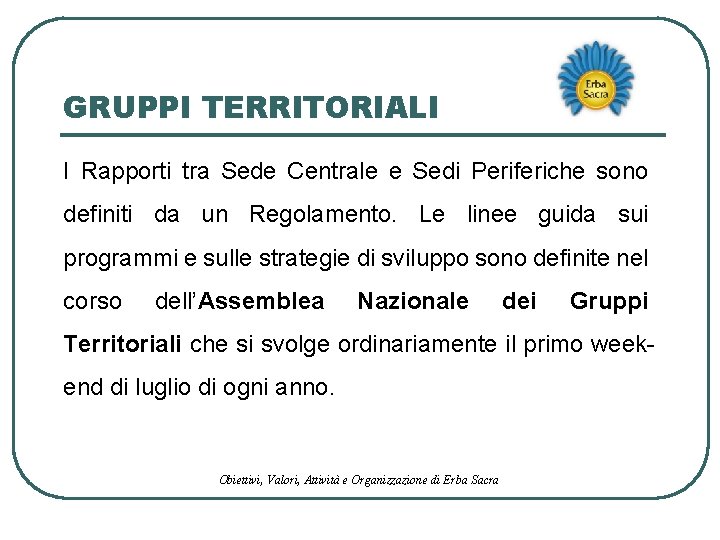 Erba Sacra

GRUPPI TERRITORIALI

I Rapporti tra Sede Centrale e Sedi Periferiche sono definiti da un Regolamento. Le linee guida sui programmi e sulle strategie di sviluppo sono definite nel corso dell'Assemblea Nazionale dei Gruppi Territoriali che si svolge ordinariamente il primo week-end di luglio di ogni anno.

Obiettivi, Valori, Attività e Organizzazione di Erba Sacra